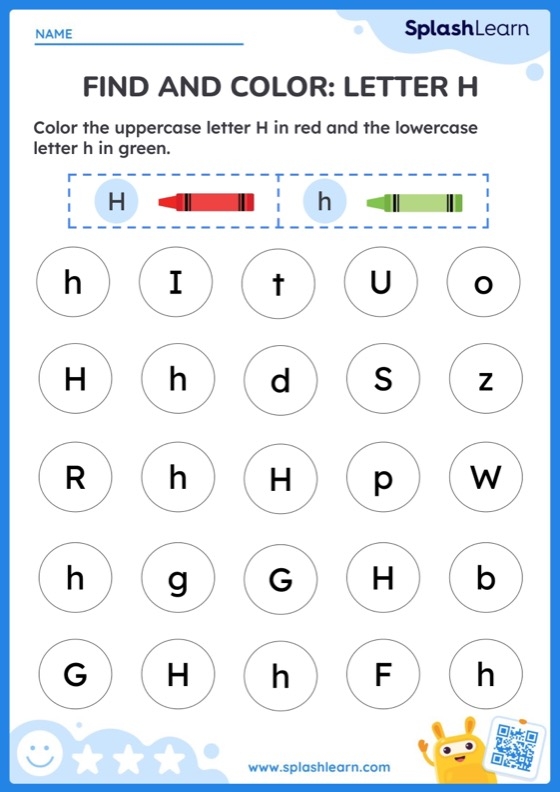 NAME

SplashLearn

FIND AND COLOR: LETTER H

Color the uppercase letter H in red and the lowercase letter h in green.

H h

h I t U o

H h d S z

R h H p W

h g G H b

G H h F h

www.splashlearn.com